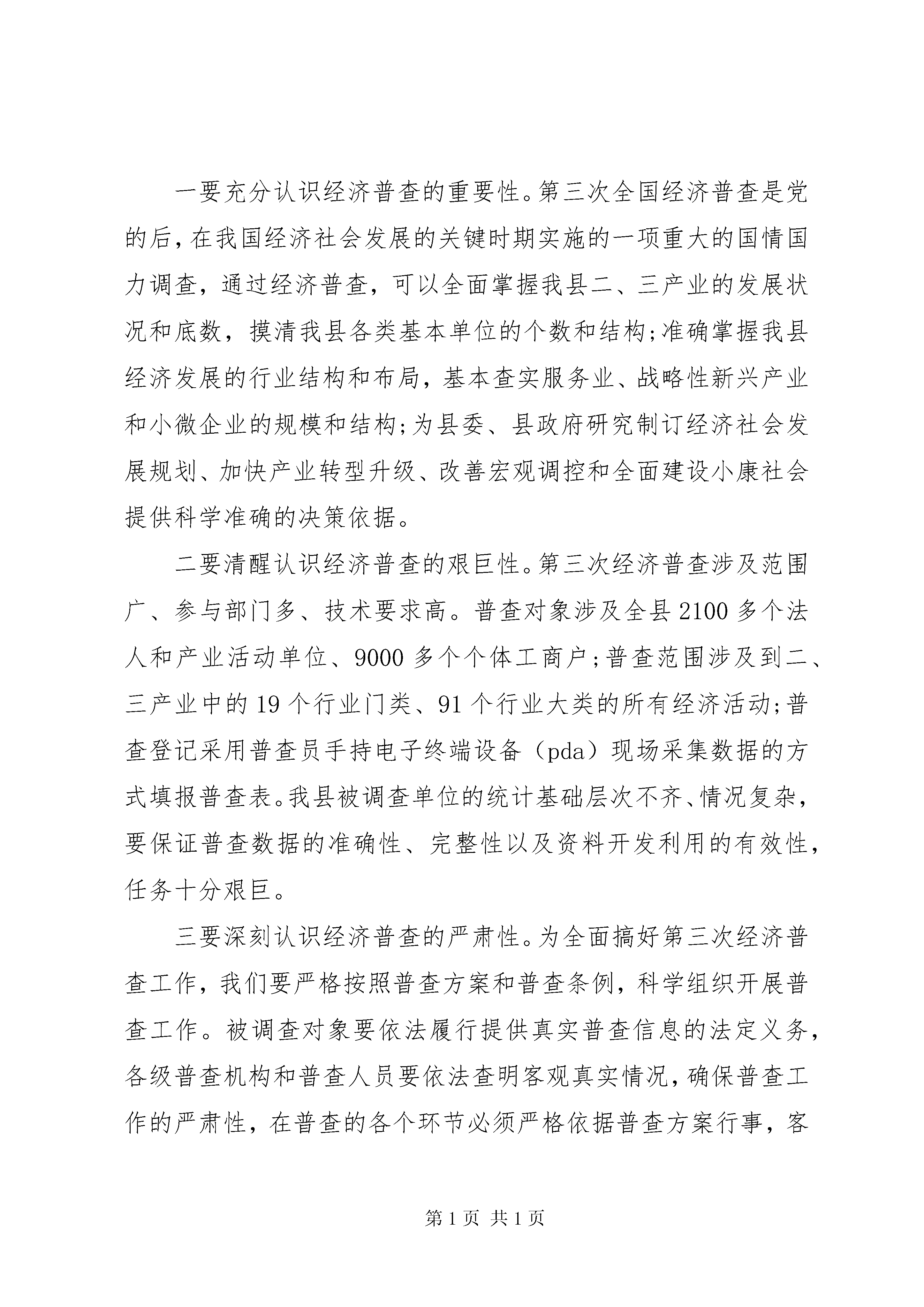 一要充分认识经济普查的重要性。第三次全国经济普查是党的后，在我国经济社会发展的关键时期实施的一项重大的国情国力调查，通过经济普查，可以全面掌握我县二、三产业的发展状况和底数，摸清我县各类基本单位的个数和结构;准确掌握我县经济发展的行业结构和布局，基本查实服务业、战略性新兴产业和小微企业的规模和结构;为县委、县政府研究制订经济社会发展规划、加快产业转型升级、改善宏观调控和全面建设小康社会提供科学准确的决策依据。

二要清醒认识经济普查的艰巨性。第三次经济普查涉及范围广、参与部门多、技术要求高。普查对象涉及全县2100多个法人和产业活动单位、9000多个个体工商户;普查范围涉及到二、三产业中的19个行业门类、91个行业大类的所有经济活动;普查登记采用普查员手持电子终端设备（pda）现场采集数据的方式填报普查表。我县被调查单位的统计基础层次不齐、情况复杂，要保证普查数据的准确性、完整性以及资料开发利用的有效性，任务十分艰巨。

三要深刻认识经济普查的严肃性。为全面搞好第三次经济普查工作，我们要严格按照普查方案和普查条例，科学组织开展普查工作。被调查对象要依法履行提供真实普查信息的法定义务，各级普查机构和普查人员要依法查明客观真实情况，确保普查工作的严肃性，在普查的各个环节必须严格依据普查方案行事，客

第1页 共1页